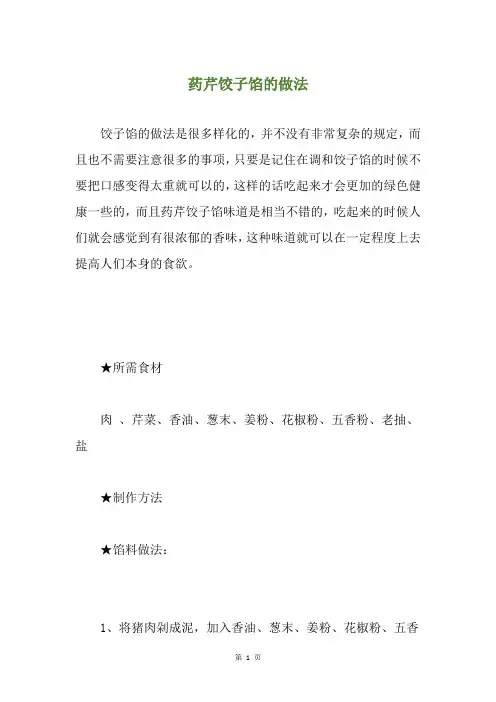 药芹饺子馅的做法

饺子馅的做法是很多样化的，并不没有非常复杂的规定，而且也不需要注意很多的事项，只要是记住在调和饺子馅的时候不要把口感变得太重就可以的，这样的话吃起来才会更加的绿色健康一些的，而且药芹饺子馅味道是相当不错的，吃起来的时候人们就会感觉到有很浓郁的香味，这种味道就可以在一定程度上去提高人们本身的食欲。

★所需食材

肉 、芹菜、香油、葱末、姜粉、花椒粉、五香粉、老抽、盐

★制作方法

★馅料做法：

1、将猪肉剁成泥，加入香油、葱末、姜粉、花椒粉、五香

第 1 页